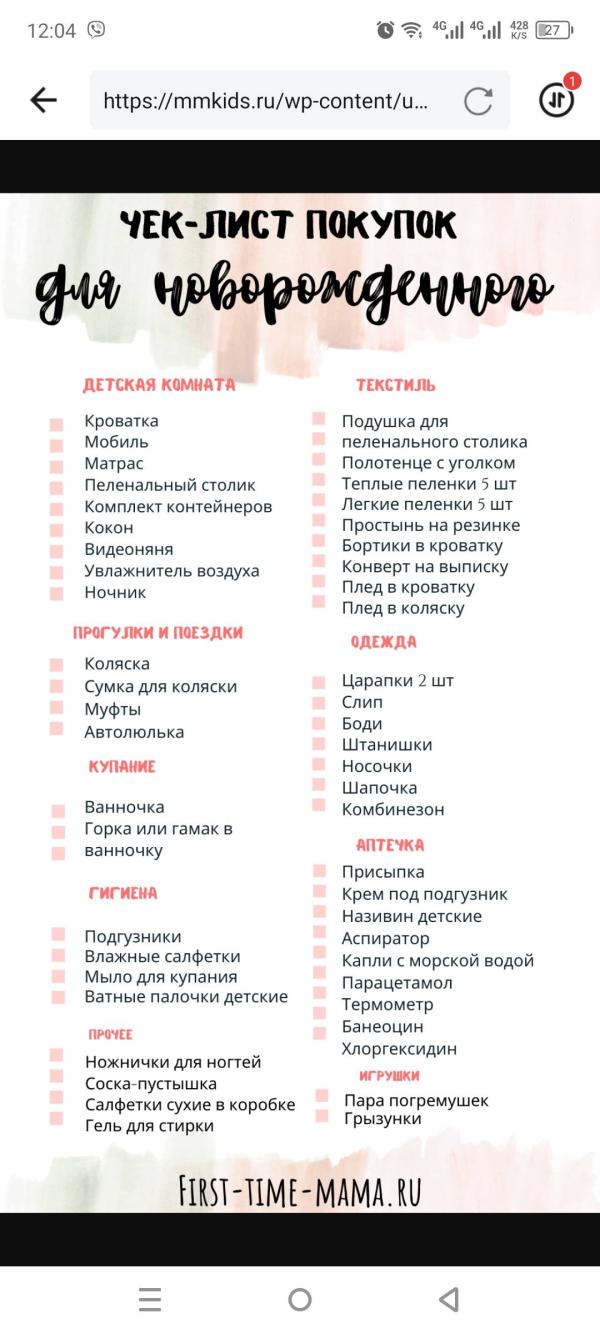 12:04 4G 4G 428 K/S 27

https://mmkids.ru/wp-content/u...

1

ЧЕК-ЛИСТ ПОКУПОК

для новорожденного

ДЕТСКАЯ КОМНАТА

Кроватка
Мобиль
Матрас
Пеленальный столик
Комплект контейнеров
Кокон
Видеоняня
Увлажнитель воздуха
Ночник

ПРОГУЛКИ И ПОЕЗДКИ

Коляска
Сумка для коляски
Муфты
Автолюлька

КУПАНИЕ

Ванночка
Горка или гамак в ванночку

ГИГИЕНА

Подгузники
Влажные салфетки
Мыло для купания
Ватные палочки детские

ПРОЧЕЕ

Ножнички для ногтей
Соска-пустышка
Салфетки сухие в коробке
Гель для стирки

ТЕКСТИЛЬ

Подушка для пеленального столика
Полотенце с уголком
Теплые пеленки 5 шт
Легкие пеленки 5 шт
Простынь на резинке
Бортики в кроватку
Конверт на выписку
Плед в кроватку
Плед в коляску

ОДЕЖДА

Царапки 2 шт
Слип
Боди
Штанишки
Носочки
Шапочка
Комбинезон

АПТЕЧКА

Присыпка
Крем под подгузник
Називин детские
Аспиратор
Капли с морской водой
Парацетамол
Термометр
Банеоцин
Хлоргексидин

ИГРУШКИ

Пара погремушек
Грызунки

FIRST-TIME-MAMA.RU